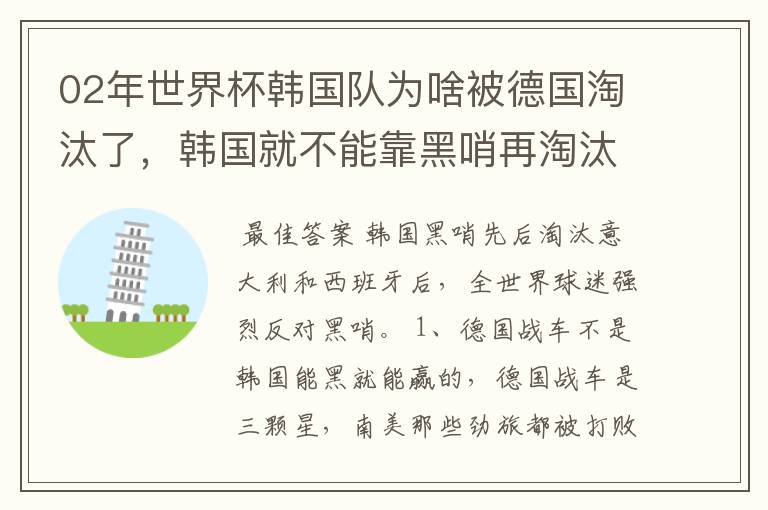 02年世界杯韩国队为啥被德国淘汰了，韩国就不能靠黑哨再淘汰

最佳答案 韩国黑哨先后淘汰意大利和西班牙后，全世界球迷强烈反对黑哨。1、德国战车不是韩国能黑就能赢的，德国战车是三颗星，南美那些劲旅都被打败